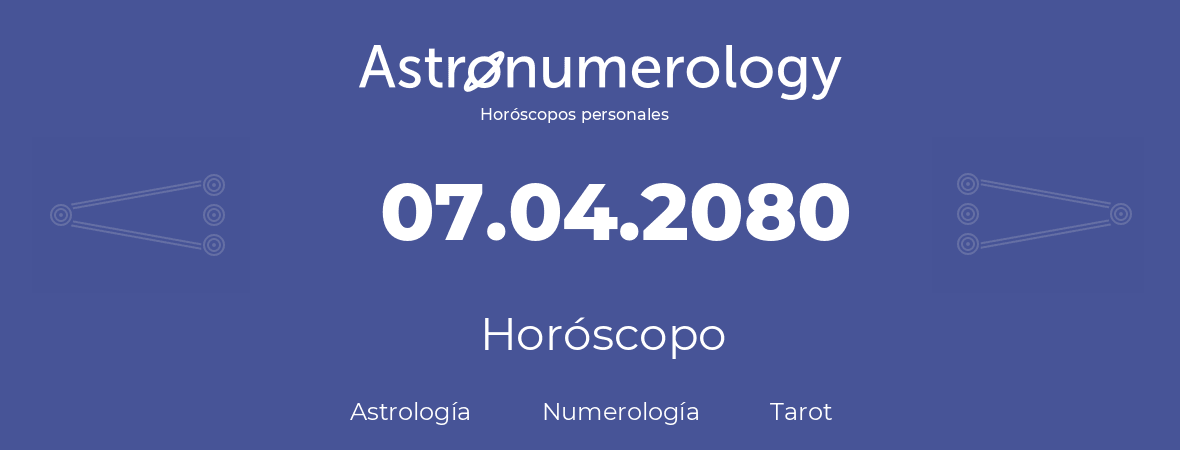 Astronumerology
Horóscopos personales

07.04.2080

Horóscopo

Astrología Numerología Tarot